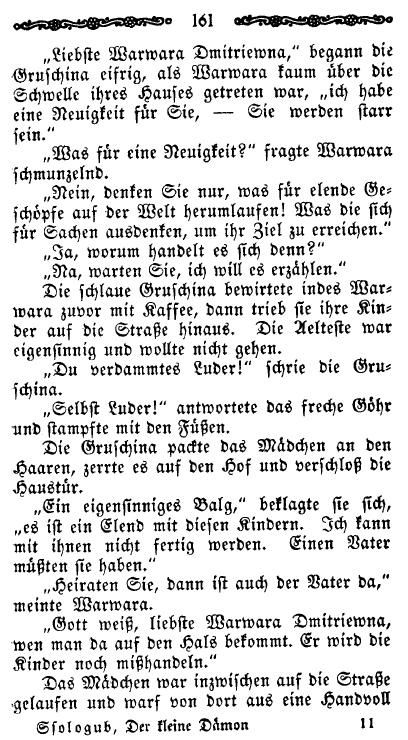 161

„Liebste Warwara Dmitriewna," begann die Gruschina eifrig, als Warwara kaum über die Schwelle ihres Hauses getreten war, „ich habe eine Neuigkeit für Sie, — Sie werden starr sein."

„Was für eine Neuigkeit?" fragte Warwara schmunzelnd.

„Nein, denken Sie nur, was für elende Geschöpfe auf der Welt herumlaufen! Was die sich für Sachen ausdenken, um ihr Ziel zu erreichen."

„Ja, worum handelt es sich denn?"

„Na, warten Sie, ich will es erzählen."

Die schlaue Gruschina bewirtete indes Warwara zuvor mit Kaffee, dann trieb sie ihre Kinder auf die Straße hinaus. Die Aelteste war eigensinnig und wollte nicht gehen.

„Du verdammtes Luder!" schrie die Gruschina.

„Selbst Luder!" antwortete das freche Göhr und stampfte mit den Füßen.

Die Gruschina packte das Mädchen an den Haaren, zerrte es auf den Hof und verschloß die Haustür.

„Ein eigensinniges Balg," beklagte sie sich, „es ist ein Elend mit diesen Kindern. Ich kann mit ihnen nicht fertig werden. Einen Vater müßten sie haben."

„Heiraten Sie, dann ist auch der Vater da," meinte Warwara.

„Gott weiß, liebste Warwara Dmitriewna, wen man da auf den Hals bekommt. Er wird die Kinder noch mißhandeln."

Das Mädchen war inzwischen auf die Straße gelaufen und warf von dort aus eine Handvoll

Ssologub, Der kleine Dämon 11